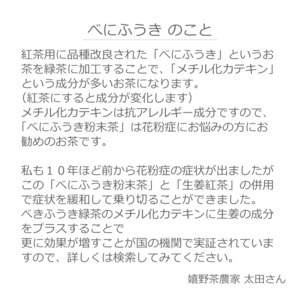 べにふうき のこと

紅茶用に品種改良された「べにふうき」というお茶を緑茶に加工することで、「メチル化カテキン」という成分が多いお茶になります。
（紅茶にすると成分が変化します）
メチル化カテキンは抗アレルギー成分ですので、「べにふうき粉末茶」は花粉症にお悩みの方にお勧めのお茶です。

私も１０年ほど前から花粉症の症状が出ましたがこの「べにふうき粉末茶」と「生姜紅茶」の併用で症状を緩和して乗り切ることができました。
べきふうき緑茶のメチル化カテキンに生姜の成分をプラスすることで
更に効果が増すことが国の機関で実証されていますので、詳しくは検索してみてください。

嬉野茶農家 太田さん